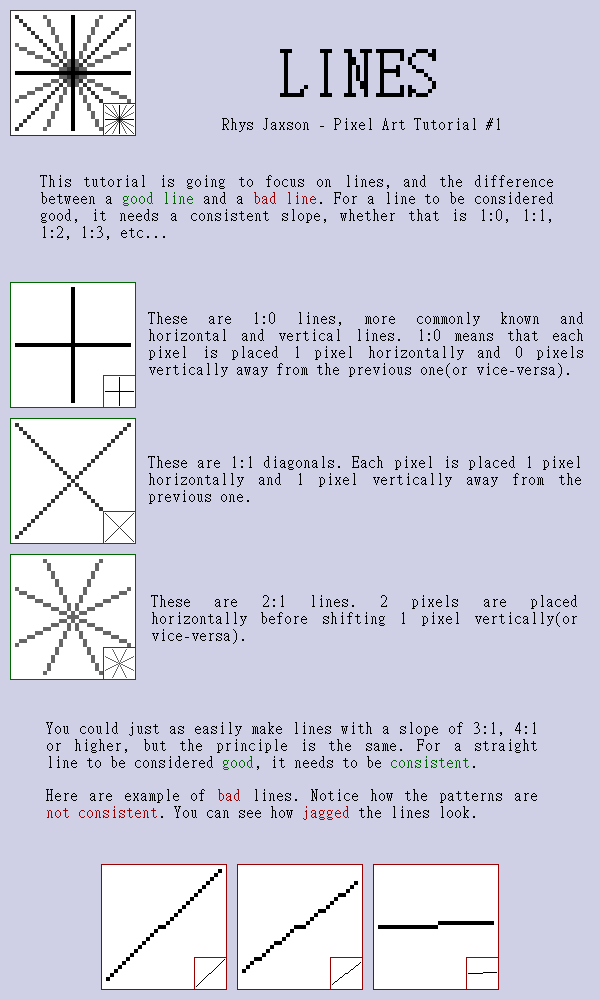 LINES

Rhys Jaxson - Pixel Art Tutorial #1

This tutorial is going to focus on lines, and the difference between a good line and a bad line. For a line to be considered good, it needs a consistent slope, whether that is 1:0, 1:1, 1:2, 1:3, etc...

These are 1:0 lines, more commonly known and horizontal and vertical lines. 1:0 means that each pixel is placed 1 pixel horizontally and 0 pixels vertically away from the previous one(or vice-versa).

These are 1:1 diagonals. Each pixel is placed 1 pixel horizontally and 1 pixel vertically away from the previous one.

These are 2:1 lines. 2 pixels are placed horizontally before shifting 1 pixel vertically(or vice-versa).

You could just as easily make lines with a slope of 3:1, 4:1 or higher, but the principle is the same. For a straight line to be considered good, it needs to be consistent.

Here are example of bad lines. Notice how the patterns are not consistent. You can see how jagged the lines look.